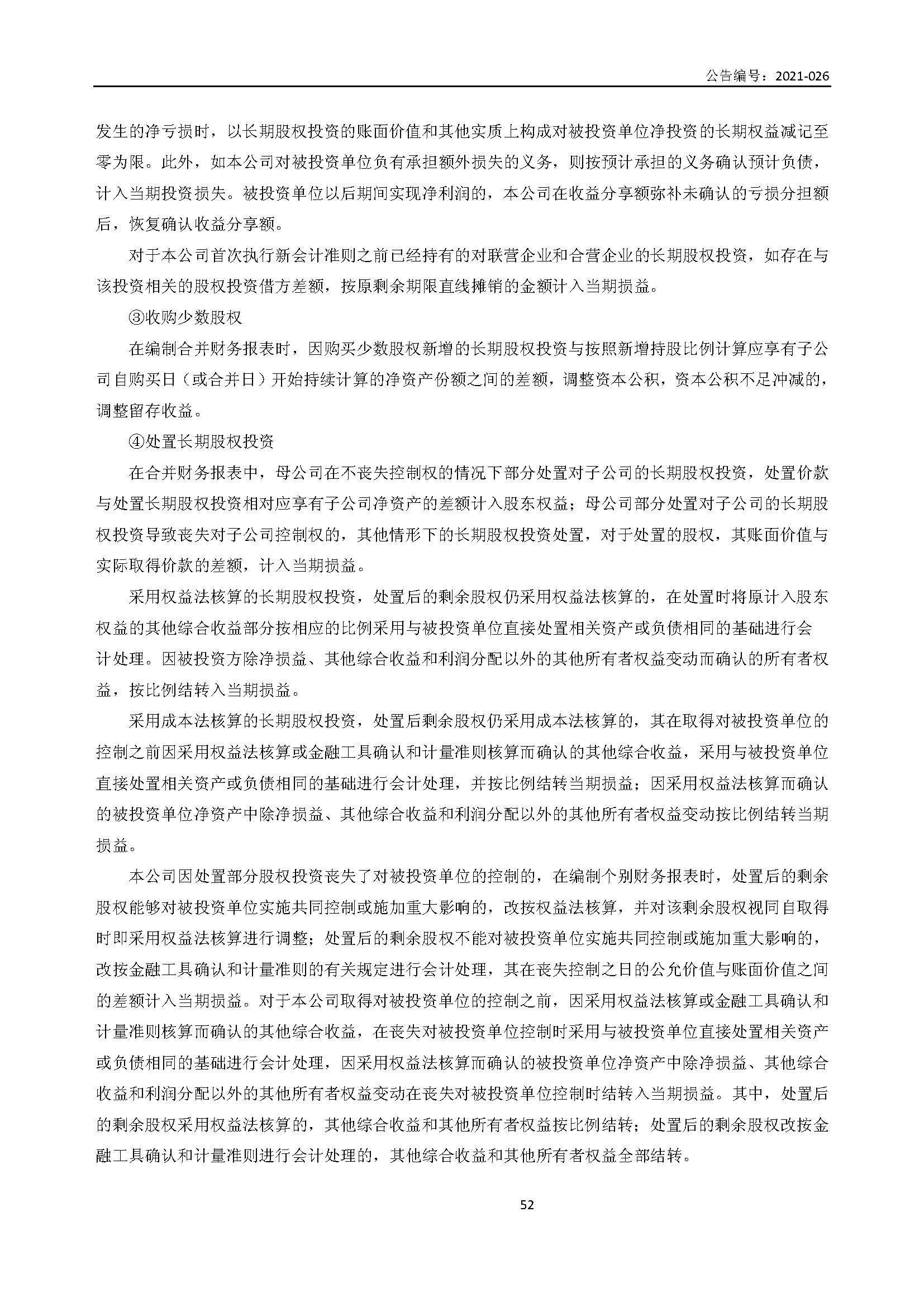 公告编号：2021-026

发生的净亏损时，以长期股权投资的账面价值和其他实质上构成对被投资单位净投资的长期权益减记至零为限。此外，如本公司对被投资单位负有承担额外损失的义务，则按预计承担的义务确认预计负债，计入当期投资损失。被投资单位以后期间实现净利润的，本公司在收益分享额弥补未确认的亏损分担额后，恢复确认收益分享额。

对于本公司首次执行新会计准则之前已经持有的对联营企业和合营企业的长期股权投资，如存在与该投资相关的股权投资借方差额，按原剩余期限直线摊销的金额计入当期损益。

③收购少数股权

在编制合并财务报表时，因购买少数股权新增的长期股权投资与按照新增持股比例计算应享有子公司自购买日（或合并日）开始持续计算的净资产份额之间的差额，调整资本公积，资本公积不足冲减的，调整留存收益。

④处置长期股权投资

在合并财务报表中，母公司在不丧失控制权的情况下部分处置对子公司的长期股权投资，处置价款与处置长期股权投资相对应享有子公司净资产的差额计入股东权益；母公司部分处置对子公司的长期股权投资导致丧失对子公司控制权的，其他情形下的长期股权投资处置，对于处置的股权，其账面价值与实际取得价款的差额，计入当期损益。

采用权益法核算的长期股权投资，处置后的剩余股权仍采用权益法核算的，在处置时将原计入股东权益的其他综合收益部分按相应的比例采用与被投资单位直接处置相关资产或负债相同的基础进行会计处理。因被投资方除净损益、其他综合收益和利润分配以外的其他所有者权益变动而确认的所有者权益，按比例结转入当期损益。

采用成本法核算的长期股权投资，处置后剩余股权仍采用成本法核算的，其在取得对被投资单位的控制之前因采用权益法核算或金融工具确认和计量准则核算而确认的其他综合收益，采用与被投资单位直接处置相关资产或负债相同的基础进行会计处理，并按比例结转当期损益；因采用权益法核算而确认的被投资单位净资产中除净损益、其他综合收益和利润分配以外的其他所有者权益变动按比例结转当期损益。

本公司因处置部分股权投资丧失了对被投资单位的控制的，在编制个别财务报表时，处置后的剩余股权能够对被投资单位实施共同控制或施加重大影响的，改按权益法核算，并对该剩余股权视同自取得时即采用权益法核算进行调整；处置后的剩余股权不能对被投资单位实施共同控制或施加重大影响的，改按金融工具确认和计量准则的有关规定进行会计处理，其在丧失控制之日的公允价值与账面价值之间的差额计入当期损益。对于本公司取得对被投资单位的控制之前，因采用权益法核算或金融工具确认和计量准则核算而确认的其他综合收益，在丧失对被投资单位控制时采用与被投资单位直接处置相关资产或负债相同的基础进行会计处理，因采用权益法核算而确认的被投资单位净资产中除净损益、其他综合收益和利润分配以外的其他所有者权益变动在丧失对被投资单位控制时结转入当期损益。其中，处置后的剩余股权采用权益法核算的，其他综合收益和其他所有者权益按比例结转；处置后的剩余股权改按金融工具确认和计量准则进行会计处理的，其他综合收益和其他所有者权益全部结转。

52